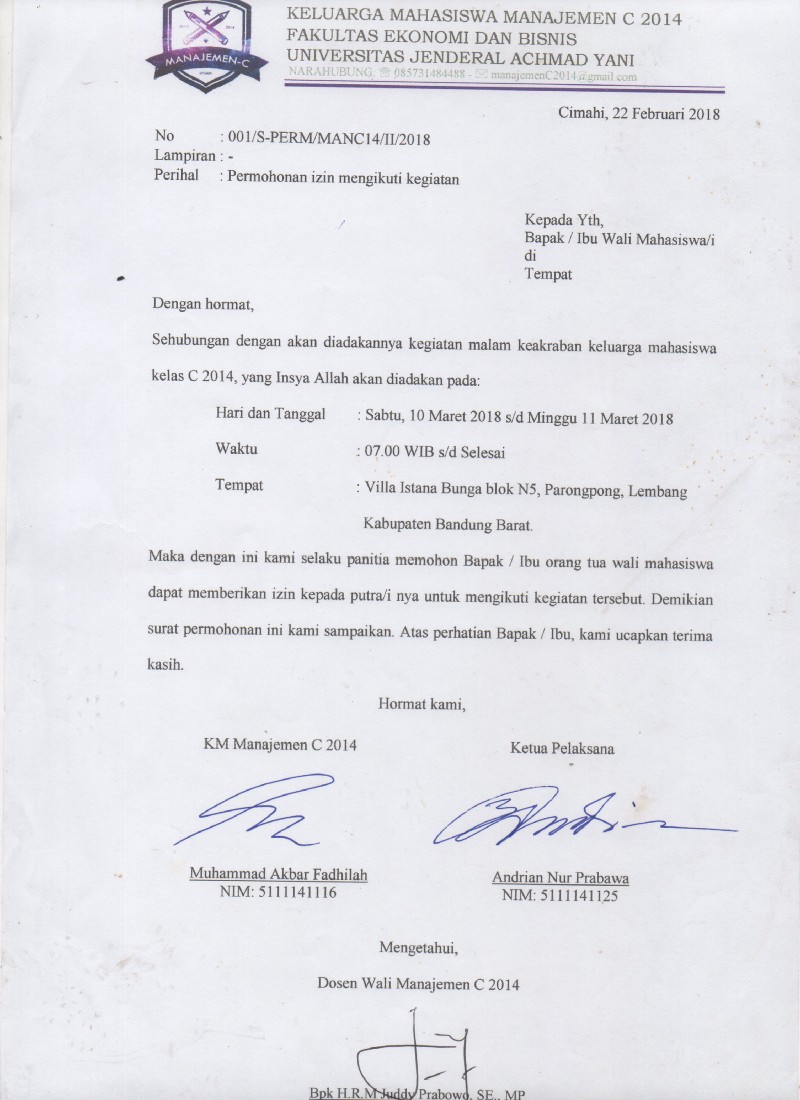 MANAJEMEN-C

KELUARGA MAHASISWA MANAJEMEN C 2014
FAKULTAS EKONOMI DAN BISNIS
UNIVERSITAS JENDERAL ACHMAD YANI
NARAHUBUNG: 085731484488 - manajemenC2014@gmail.com

Cimahi, 22 Februari 2018

No : 001/S-PERM/MANC14/II/2018
Lampiran : -
Perihal : Permohonan izin mengikuti kegiatan

Kepada Yth,
Bapak / Ibu Wali Mahasiswa/i
di
Tempat

Dengan hormat,

Sehubungan dengan akan diadakannya kegiatan malam keakraban keluarga mahasiswa kelas C 2014, yang Insya Allah akan diadakan pada:

Hari dan Tanggal : Sabtu, 10 Maret 2018 s/d Minggu 11 Maret 2018
Waktu : 07.00 WIB s/d Selesai
Tempat : Villa Istana Bunga blok N5, Parongpong, Lembang Kabupaten Bandung Barat.

Maka dengan ini kami selaku panitia memohon Bapak / Ibu orang tua wali mahasiswa dapat memberikan izin kepada putra/i nya untuk mengikuti kegiatan tersebut. Demikian surat permohonan ini kami sampaikan. Atas perhatian Bapak / Ibu, kami ucapkan terima kasih.

Hormat kami,

KM Manajemen C 2014

Muhammad Akbar Fadhilah
NIM: 5111141116

Ketua Pelaksana

Andrian Nur Prabawa
NIM: 5111141125

Mengetahui,

Dosen Wali Manajemen C 2014

Bpk H.R.M Juddy Prabowo, SE., MP